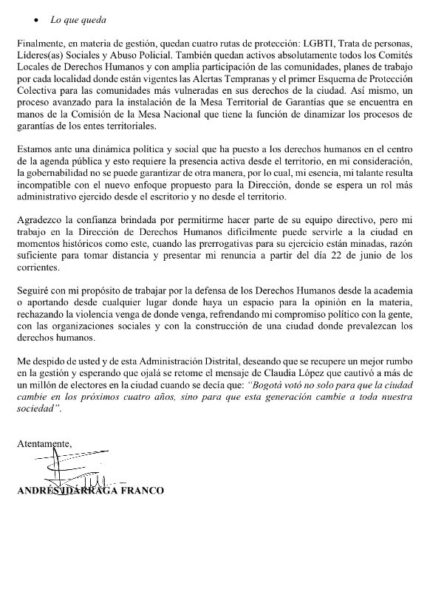 • Lo que queda

Finalmente, en materia de gestión, quedan cuatro rutas de protección: LGBTI, Trata de personas, Líderes(as) Sociales y Abuso Policial. También quedan activos absolutamente todos los Comités Locales de Derechos Humanos y con amplia participación de las comunidades, planes de trabajo por cada localidad donde están vigentes las Alertas Tempranas y el primer Esquema de Protección Colectiva para las comunidades más vulneradas en sus derechos de la ciudad. Así mismo, un proceso avanzado para la instalación de la Mesa Territorial de Garantías que se encuentra en manos de la Comisión de la Mesa Nacional que tiene la función de dinamizar los procesos de garantías de los entes territoriales.

Estamos ante una dinámica política y social que ha puesto a los derechos humanos en el centro de la agenda pública y esto requiere la presencia activa desde el territorio, en mi consideración, la gobernabilidad no se puede garantizar de otra manera, por lo cual, mi esencia, mi talante resulta incompatible con el nuevo enfoque propuesto para la Dirección, donde se espera un rol más administrativo ejercido desde el escritorio y no desde el territorio.

Agradezco la confianza brindada por permitirme hacer parte de su equipo directivo, pero mi trabajo en la Dirección de Derechos Humanos difícilmente puede servirle a la ciudad en momentos históricos como este, cuando las prerrogativas para su ejercicio están minadas, razón suficiente para tomar distancia y presentar mi renuncia a partir del día 22 de junio de los corrientes.

Seguiré con mi propósito de trabajar por la defensa de los Derechos Humanos desde la academia o aportando desde cualquier lugar donde haya un espacio para la opinión en la materia, rechazando la violencia venga de donde venga, refrendando mi compromiso político con la gente, con las organizaciones sociales y con la construcción de una ciudad donde prevalezcan los derechos humanos.

Me despido de usted y de esta Administración Distrital, deseando que se recupere un mejor rumbo en la gestión y esperando que ojalá se retome el mensaje de Claudia López que cautivó a más de un millón de electores en la ciudad cuando se decía que: "Bogotá votó no solo para que la ciudad cambie en los próximos cuatro años, sino para que esta generación cambie a toda nuestra sociedad".

Atentamente,

ANDRÉS IDÁRRAGA FRANCO